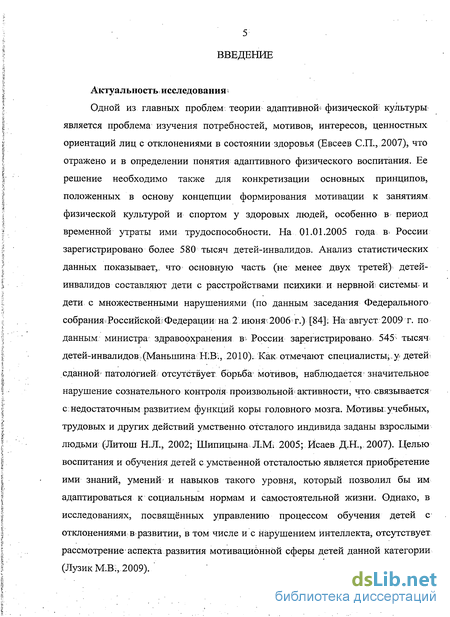 5

ВВЕДЕНИЕ

Актуальность исследования

Одной из главных проблем теории адаптивной физической культуры является проблема изучения потребностей, мотивов, интересов, ценностных ориентаций лиц с отклонениями в состоянии здоровья (Евсеев С.П., 2007), что отражено и в определении понятия адаптивного физического воспитания. Ее решение необходимо также для конкретизации основных принципов, положенных в основу концепции формирования мотивации к занятиям физической культурой и спортом у здоровых людей, особенно в период временной утраты ими трудоспособности. На 01.01.2005 года в России зарегистрировано более 580 тысяч детей-инвалидов. Анализ статистических данных показывает, что основную часть (не менее двух третей) детей-инвалидов составляют дети с расстройствами психики и нервной системы и дети с множественными нарушениями (по данным заседания Федерального собрания Российской Федерации на 2 июня 2006 г.) [84]. На август 2009 г. по данным министра здравоохранения в России зарегистрировано 545 тысяч детей-инвалидов (Маньшина Н.В., 2010). Как отмечают специалисты, у детей сданной патологией отсутствует борьба мотивов, наблюдается значительное нарушение сознательного контроля произвольной активности, что связывается с недостаточным развитием функций коры головного мозга. Мотивы учебных, трудовых и других действий умственно отсталого индивида заданы взрослыми людьми (Литош Н.Л., 2002; Шипицына Л.М. 2005; Исаев Д.Н., 2007). Целью воспитания и обучения детей с умственной отсталостью является приобретение ими знаний, умений и навыков такого уровня, который позволил бы им адаптироваться к социальным нормам и самостоятельной жизни. Однако, в исследованиях, посвящённых управлению процессом обучения детей с отклонениями в развитии, в том числе и с нарушением интеллекта, отсутствует рассмотрение аспекта развития мотивационной сферы детей данной категории (Лузик М.В., 2009).

dsLib.net
библиотека диссертаций